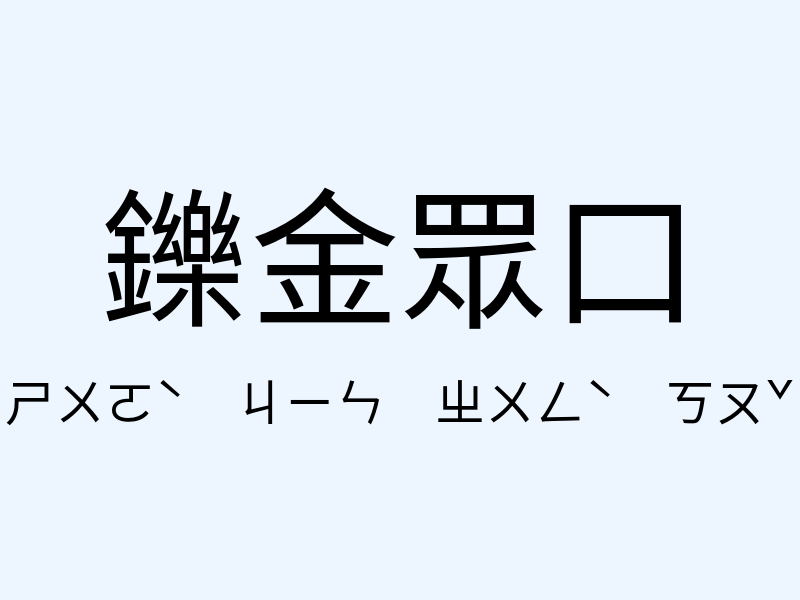 鑠金眾口

ㄕㄨㄛˋ ㄐㄧㄣ ㄓㄨㄥˋ ㄎㄡˇ